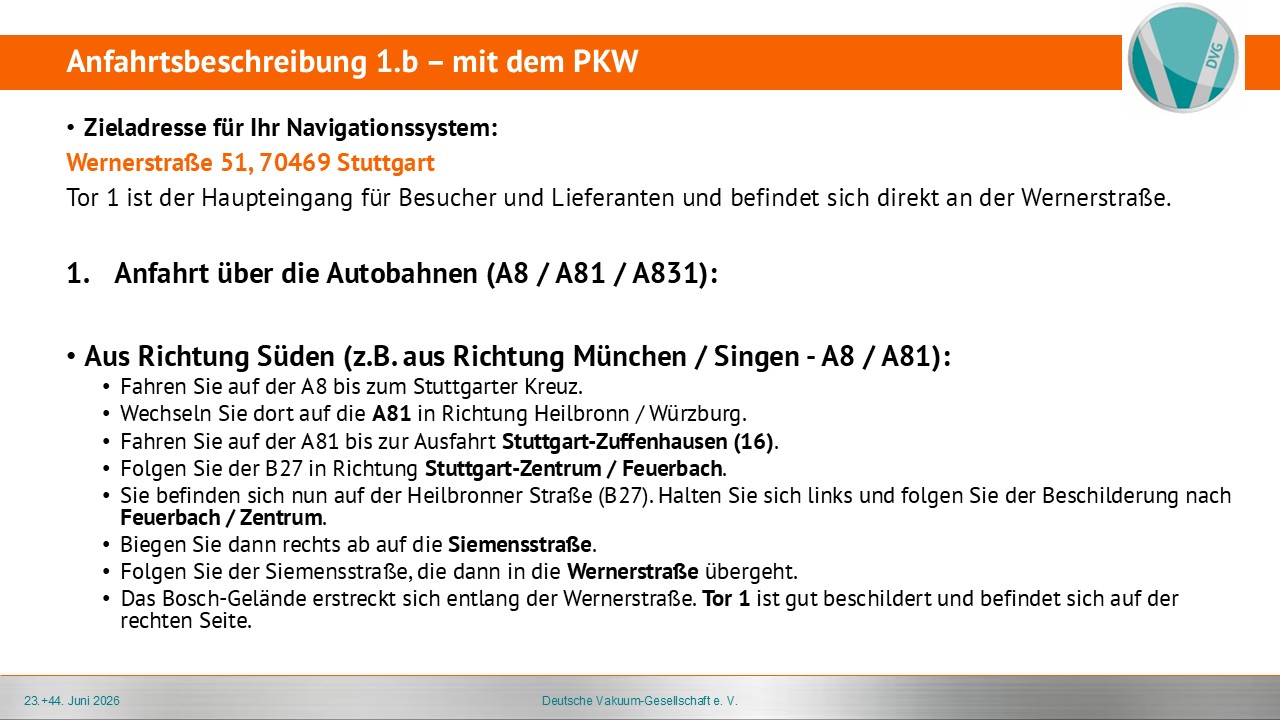 Anfahrtsbeschreibung 1.b – mit dem PKW

DVG

• Zieladresse für Ihr Navigationssystem:
Wernerstraße 51, 70469 Stuttgart
Tor 1 ist der Haupteingang für Besucher und Lieferanten und befindet sich direkt an der Wernerstraße.

1. Anfahrt über die Autobahnen (A8 / A81 / A831):

• Aus Richtung Süden (z.B. aus Richtung München / Singen - A8 / A81):
• Fahren Sie auf der A8 bis zum Stuttgarter Kreuz.
• Wechseln Sie dort auf die A81 in Richtung Heilbronn / Würzburg.
• Fahren Sie auf der A81 bis zur Ausfahrt Stuttgart-Zuffenhausen (16).
• Folgen Sie der B27 in Richtung Stuttgart-Zentrum / Feuerbach.
• Sie befinden sich nun auf der Heilbronner Straße (B27). Halten Sie sich links und folgen Sie der Beschilderung nach Feuerbach / Zentrum.
• Biegen Sie dann rechts ab auf die Siemensstraße.
• Folgen Sie der Siemensstraße, die dann in die Wernerstraße übergeht.
• Das Bosch-Gelände erstreckt sich entlang der Wernerstraße. Tor 1 ist gut beschildert und befindet sich auf der rechten Seite.

23.+44. Juni 2026
Deutsche Vakuum-Gesellschaft e. V.